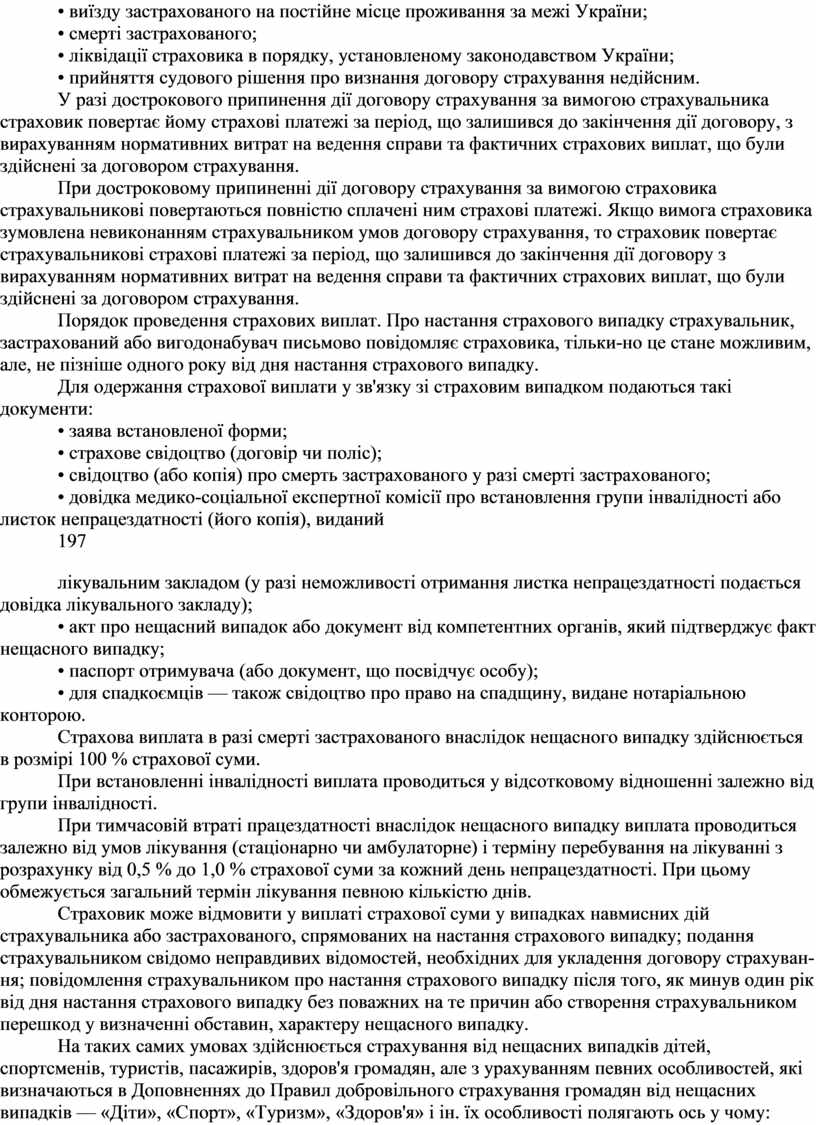 • виїзду застрахованого на постійне місце проживання за межі України;
• смерті застрахованого;
• ліквідації страховика в порядку, установленому законодавством України;
• прийняття судового рішення про визнання договору страхування недійсним.

У разі дострокового припинення дії договору страхування за вимогою страхувальника страховик повертає йому страхові платежі за період, що залишився до закінчення дії договору, з вирахуванням нормативних витрат на ведення справи та фактичних страхових виплат, що були здійснені за договором страхування.

При достроковому припиненні дії договору страхування за вимогою страховика страхувальникові повертаються повністю сплачені ним страхові платежі. Якщо вимога страховика зумовлена невиконанням страхувальником умов договору страхування, то страховик повертає страхувальникові страхові платежі за період, що залишився до закінчення дії договору з вирахуванням нормативних витрат на ведення справи та фактичних страхових виплат, що були здійснені за договором страхування.

Порядок проведення страхових виплат. Про настання страхового випадку страхувальник, застрахований або вигодонабувач письмово повідомляє страховика, тільки-но це стане можливим, але, не пізніше одного року від дня настання страхового випадку.

Для одержання страхової виплати у зв'язку зі страховим випадком подаються такі документи:
• заява встановленої форми;
• страхове свідоцтво (договір чи поліс);
• свідоцтво (або копія) про смерть застрахованого у разі смерті застрахованого;
• довідка медико-соціальної експертної комісії про встановлення групи інвалідності або листок непрацездатності (його копія), виданий
197

лікувальним закладом (у разі неможливості отримання листка непрацездатності подається довідка лікувального закладу);
• акт про нещасний випадок або документ від компетентних органів, який підтверджує факт нещасного випадку;
• паспорт отримувача (або документ, що посвідчує особу);
• для спадкоємців — також свідоцтво про право на спадщину, видане нотаріальною конторою.

Страхова виплата в разі смерті застрахованого внаслідок нещасного випадку здійснюється в розмірі 100 % страхової суми.

При встановленні інвалідності виплата проводиться у відсотковому відношенні залежно від групи інвалідності.

При тимчасовій втраті працездатності внаслідок нещасного випадку виплата проводиться залежно від умов лікування (стаціонарно чи амбулаторне) і терміну перебування на лікуванні з розрахунку від 0,5 % до 1,0 % страхової суми за кожний день непрацездатності. При цьому обмежується загальний термін лікування певною кількістю днів.

Страховик може відмовити у виплаті страхової суми у випадках навмисних дій страхувальника або застрахованого, спрямованих на настання страхового випадку; подання страхувальником свідомо неправдивих відомостей, необхідних для укладення договору страхування; повідомлення страхувальником про настання страхового випадку після того, як минув один рік від дня настання страхового випадку без поважних на те причин або створення страхувальником перешкод у визначенні обставин, характеру нещасного випадку.

На таких самих умовах здійснюється страхування від нещасних випадків дітей, спортсменів, туристів, пасажирів, здоров'я громадян, але з урахуванням певних особливостей, які визначаються в Доповненнях до Правил добровільного страхування громадян від нещасних випадків — «Діти», «Спорт», «Туризм», «Здоров'я» і ін. їх особливості полягають ось у чому: